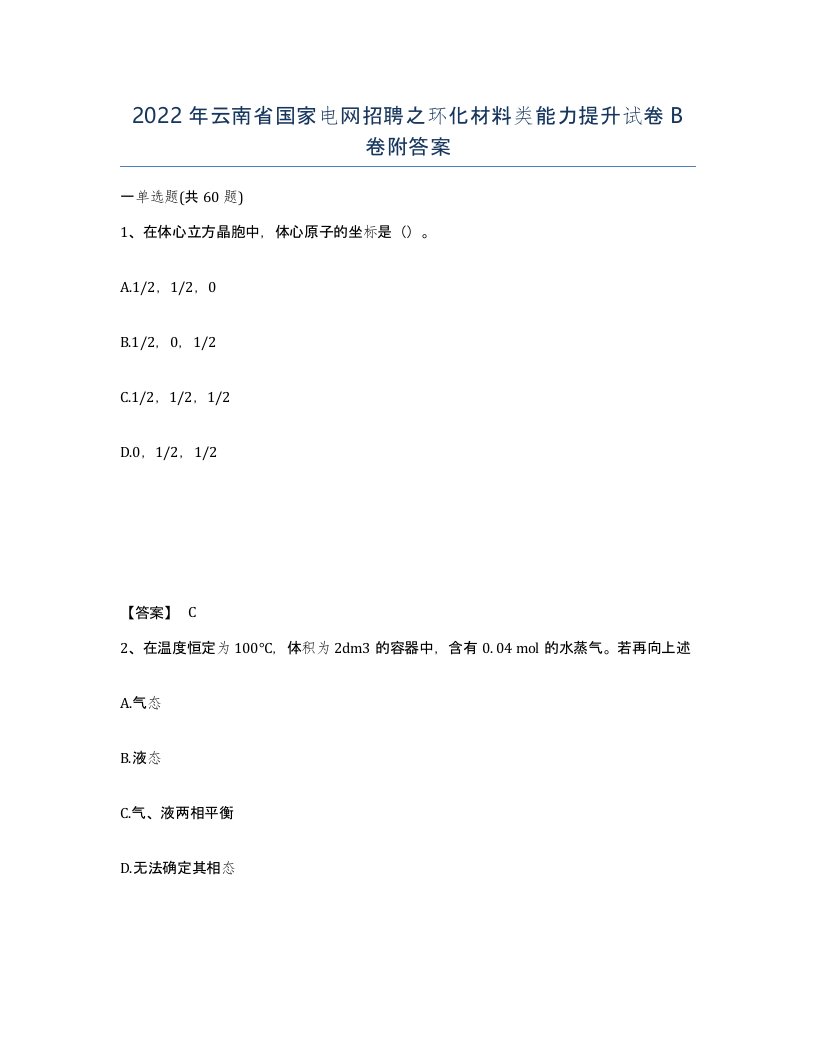 2022年云南省国家电网招聘之环化材料类能力提升试卷B卷附答案

一单选题(共60题)

1、在体心立方晶胞中，体心原子的坐标是（）。

A.1/2，1/2，0

B.1/2，0，1/2

C.1/2，1/2，1/2

D.0，1/2，1/2

【答案】 C

2、在温度恒定为100℃，体积为2dm3的容器中，含有0.04 mol的水蒸气。若再向上述

A.气态

B.液态

C.气、液两相平衡

D.无法确定其相态